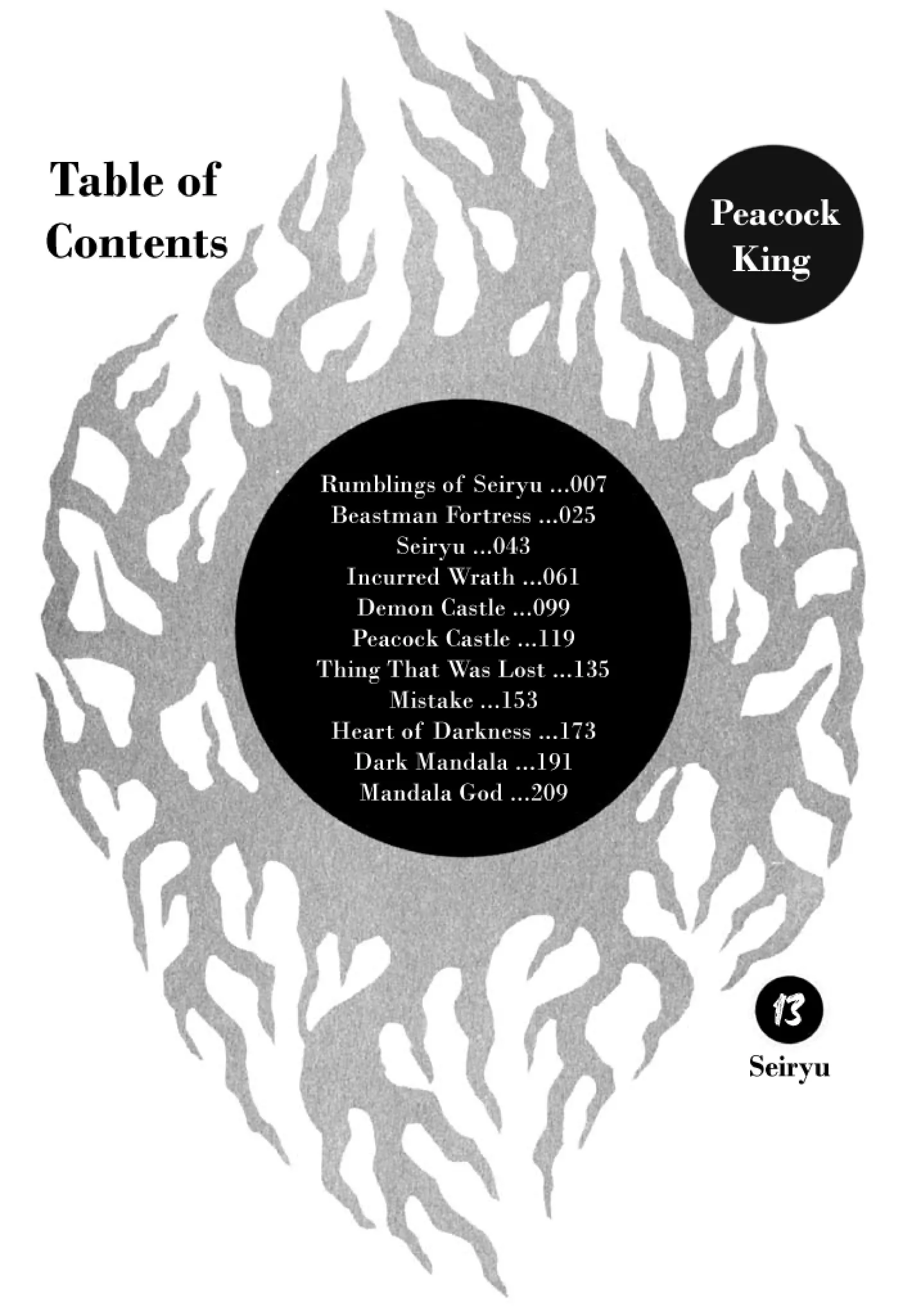 Table of Contents

Peacock King

Rumblings of Seiryu ...007
Beastman Fortress ...025
Seiryu ...043
Incurred Wrath ...061
Demon Castle ...099
Peacock Castle ...119
Thing That Was Lost ...135
Mistake ...153
Heart of Darkness ...173
Dark Mandala ...191
Mandala God ...209

13
Seiryu